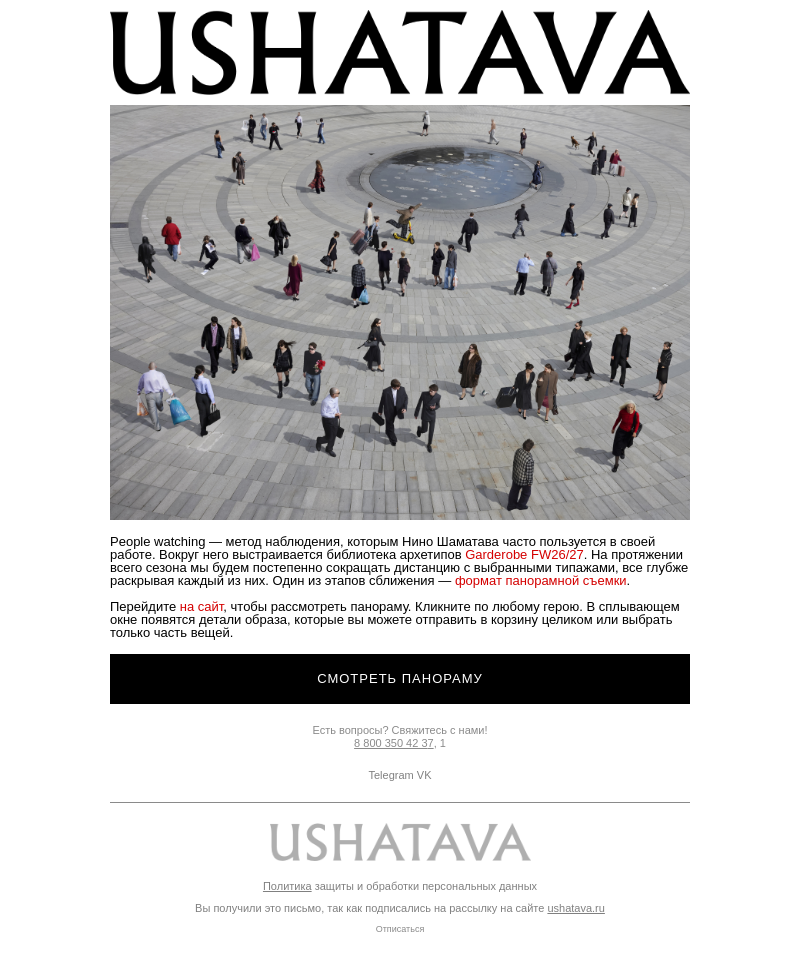 USHATAVA

People watching — метод наблюдения, которым Нино Шаматава часто пользуется в своей работе. Вокруг него выстраивается библиотека архетипов Garderobe FW26/27. На протяжении всего сезона мы будем постепенно сокращать дистанцию с выбранными типажами, все глубже раскрывая каждый из них. Один из этапов сближения — формат панорамной съемки.

Перейдите на сайт, чтобы рассмотреть панораму. Кликните по любому герою. В сплывающем окне появятся детали образа, которые вы можете отправить в корзину целиком или выбрать только часть вещей.

СМОТРЕТЬ ПАНОРАМУ

Есть вопросы? Свяжитесь с нами!
8 800 350 42 37, 1

Telegram VK

USHATAVA

Политика защиты и обработки персональных данных

Вы получили это письмо, так как подписались на рассылку на сайте ushatava.ru

Отписаться